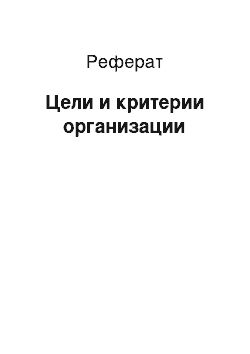 Реферат

Цели и критерии организации